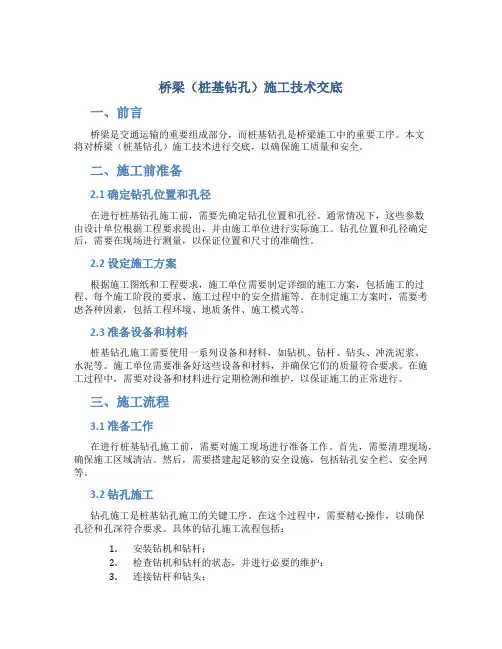 桥梁（桩基钻孔）施工技术交底

一、前言

桥梁是交通运输的重要组成部分，而桩基钻孔是桥梁施工中的重要工序。本文将对桥梁（桩基钻孔）施工技术进行交底，以确保施工质量和安全。

二、施工前准备

2.1 确定钻孔位置和孔径

在进行桩基钻孔施工前，需要先确定钻孔位置和孔径。通常情况下，这些参数由设计单位根据工程要求提出，并由施工单位进行实际施工。钻孔位置和孔径确定后，需要在现场进行测量，以保证位置和尺寸的准确性。

2.2 设定施工方案

根据施工图纸和工程要求，施工单位需要制定详细的施工方案，包括施工的过程、每个施工阶段的要求、施工过程中的安全措施等。在制定施工方案时，需要考虑各种因素，包括工程环境、地质条件、施工模式等。

2.3 准备设备和材料

桩基钻孔施工需要使用一系列设备和材料，如钻机、钻杆、钻头、冲洗泥浆、水泥等。施工单位需要准备好这些设备和材料，并确保它们的质量符合要求。在施工过程中，需要对设备和材料进行定期检测和维护，以保证施工的正常进行。

三、施工流程

3.1 准备工作

在进行桩基钻孔施工前，需要对施工现场进行准备工作。首先，需要清理现场，确保施工区域清洁。然后，需要搭建起足够的安全设施，包括钻孔安全栏、安全网等。

3.2 钻孔施工

钻孔施工是桩基钻孔施工的关键工序。在这个过程中，需要精心操作，以确保孔径和孔深符合要求。具体的钻孔施工流程包括：

1. 安装钻机和钻杆；
2. 检查钻机和钻杆的状态，并进行必要的维护；
3. 连接钻杆和钻头；